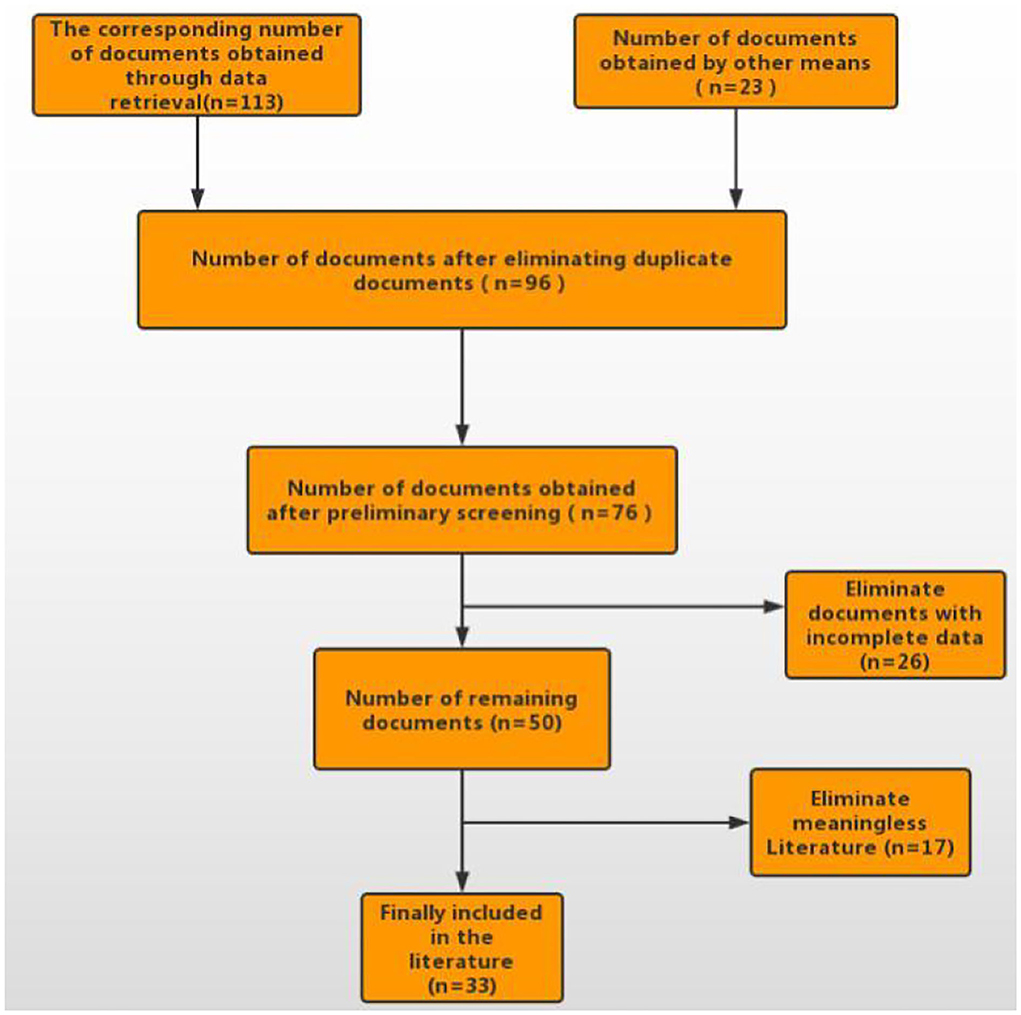 The corresponding number of documents obtained through data retrieval(n=113)

Number of documents obtained by other means ( n=23 )

Number of documents after eliminating duplicate documents ( n=96 )

Number of documents obtained after preliminary screening ( n=76 )

Eliminate documents with incomplete data (n=26)

Number of remaining documents (n=50)

Eliminate meaningless Literature (n=17)

Finally included in the literature (n=33)